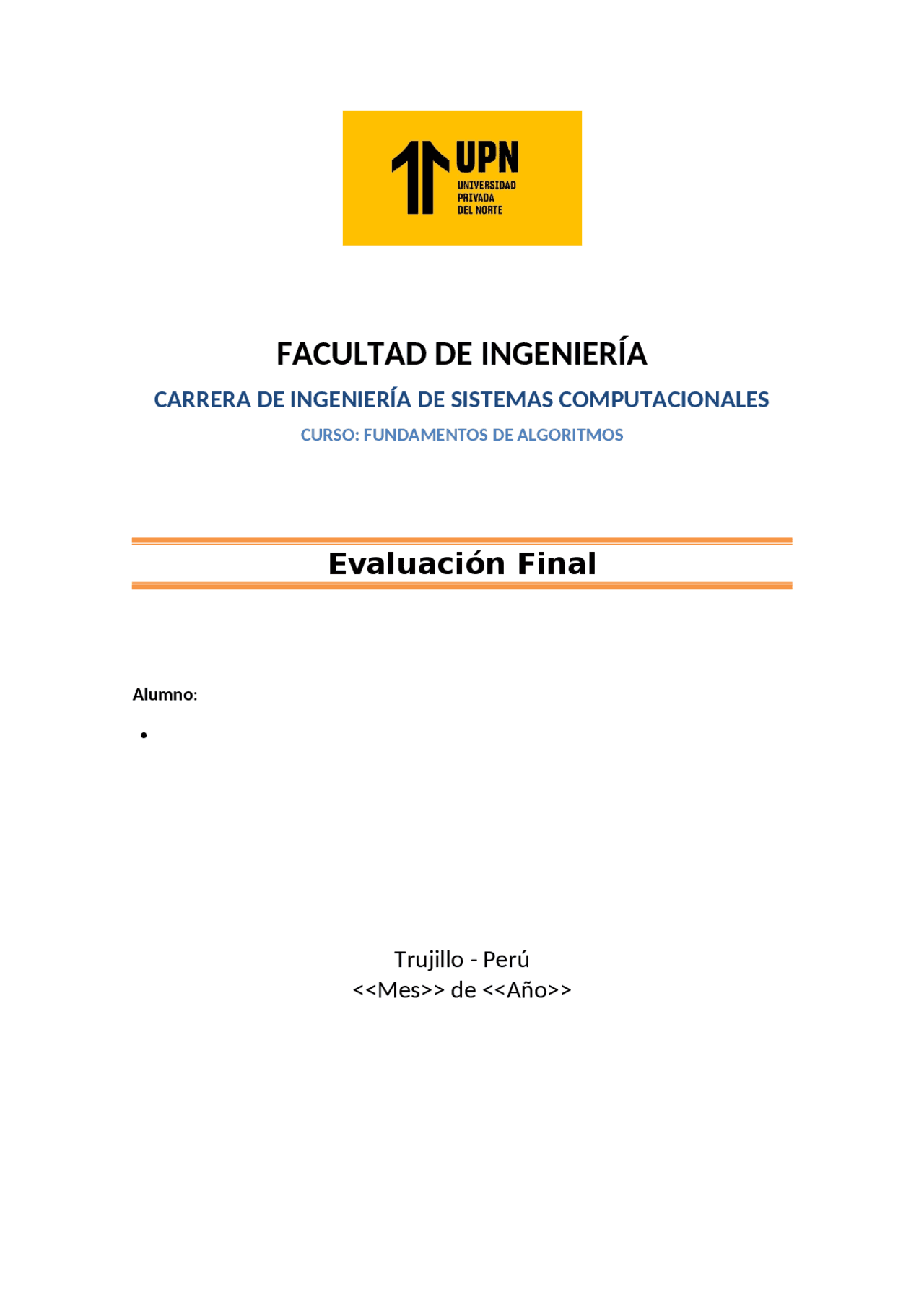 UPN
UNIVERSIDAD PRIVADA DEL NORTE

FACULTAD DE INGENIERÍA

CARRERA DE INGENIERÍA DE SISTEMAS COMPUTACIONALES

CURSO: FUNDAMENTOS DE ALGORITMOS

Evaluación Final

Alumno:

•

Trujillo - Perú
<<Mes>> de <<Año>>